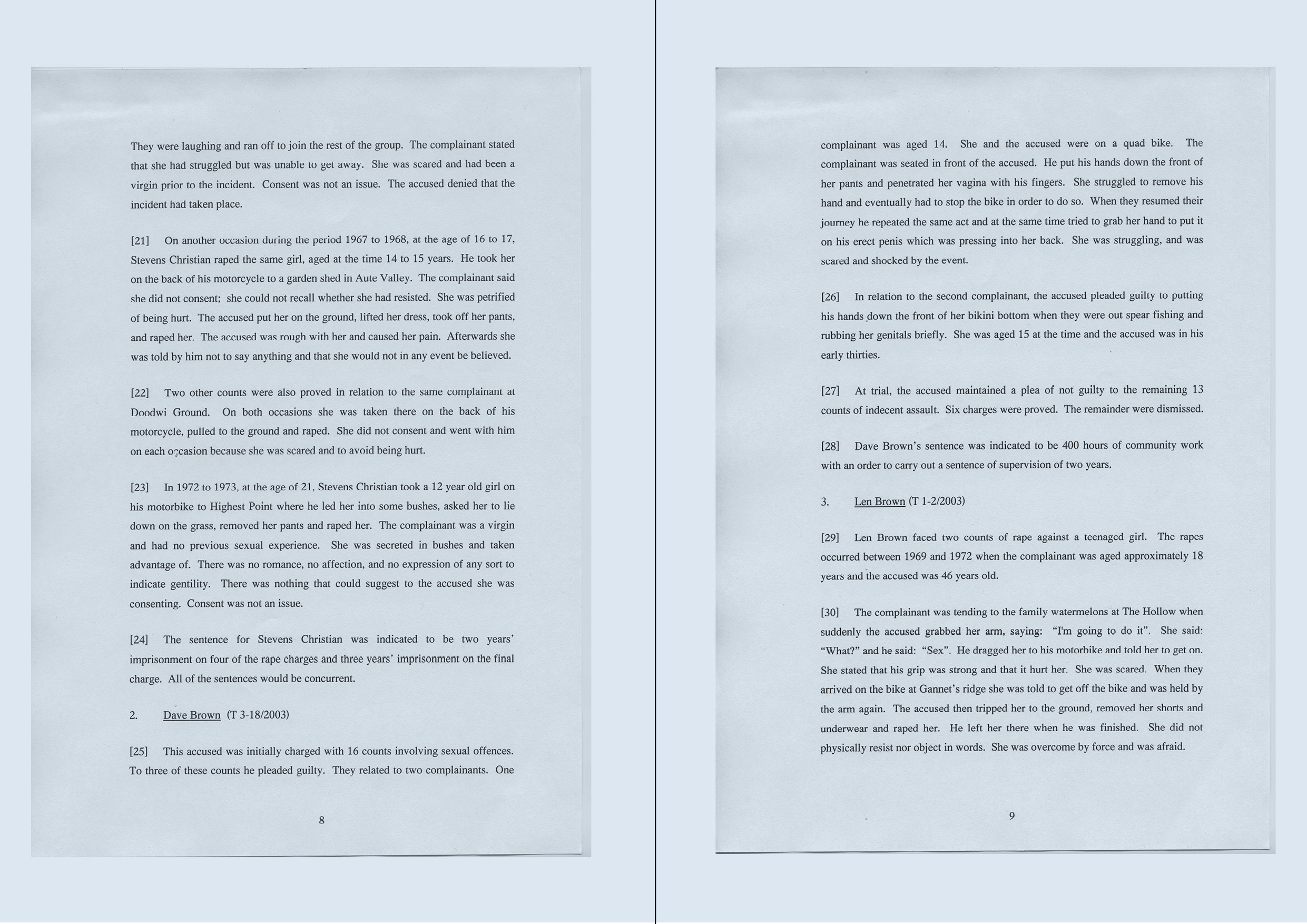 They were laughing and ran off to join the rest of the group. The complainant stated that she had struggled but was unable to get away. She was scared and had been a virgin prior to the incident. Consent was not an issue. The accused denied that the incident had taken place.

[21] On another occasion during the period 1967 to 1968, at the age of 16 to 17, Stevens Christian raped the same girl, aged at the time 14 to 15 years. He took her on the back of his motorcycle to a garden shed in Aute Valley. The complainant said she did not consent; she could not recall whether she had resisted. She was petrified of being hurt. The accused put her on the ground, lifted her dress, took off her pants, and raped her. The accused was rough with her and caused her pain. Afterwards she was told by him not to say anything and that she would not in any event be believed.

[22] Two other counts were also proved in relation to the same complainant at Doodwi Ground. On both occasions she was taken there on the back of his motorcycle, pulled to the ground and raped. She did not consent and went with him on each occasion because she was scared and to avoid being hurt.

[23] In 1972 to 1973, at the age of 21, Stevens Christian took a 12 year old girl on his motorbike to Highest Point where he led her into some bushes, asked her to lie down on the grass, removed her pants and raped her. The complainant was a virgin and had no previous sexual experience. She was secreted in bushes and taken advantage of. There was no romance, no affection, and no expression of any sort to indicate gentility. There was nothing that could suggest to the accused she was consenting. Consent was not an issue.

[24] The sentence for Stevens Christian was indicated to be two years' imprisonment on four of the rape charges and three years' imprisonment on the final charge. All of the sentences would be concurrent.

2. Dave Brown (T 3-18/2003)

[25] This accused was initially charged with 16 counts involving sexual offences. To three of these counts he pleaded guilty. They related to two complainants. One

8

complainant was aged 14. She and the accused were on a quad bike. The complainant was seated in front of the accused. He put his hands down the front of her pants and penetrated her vagina with his fingers. She struggled to remove his hand and eventually had to stop the bike in order to do so. When they resumed their journey he repeated the same act and at the same time tried to grab her hand to put it on his erect penis which was pressing into her back. She was struggling, and was scared and shocked by the event.

[26] In relation to the second complainant, the accused pleaded guilty to putting his hands down the front of her bikini bottom when they were out spear fishing and rubbing her genitals briefly. She was aged 15 at the time and the accused was in his early thirties.

[27] At trial, the accused maintained a plea of not guilty to the remaining 13 counts of indecent assault. Six charges were proved. The remainder were dismissed.

[28] Dave Brown's sentence was indicated to be 400 hours of community work with an order to carry out a sentence of supervision of two years.

3. Len Brown (T 1-2/2003)

[29] Len Brown faced two counts of rape against a teenaged girl. The rapes occurred between 1969 and 1972 when the complainant was aged approximately 18 years and the accused was 46 years old.

[30] The complainant was tending to the family watermelons at The Hollow when suddenly the accused grabbed her arm, saying: "I'm going to do it". She said: "What?" and he said: "Sex". He dragged her to his motorbike and told her to get on. She stated that his grip was strong and that it hurt her. She was scared. When they arrived on the bike at Gannet's ridge she was told to get off the bike and was held by the arm again. The accused then tripped her to the ground, removed her shorts and underwear and raped her. He left her there when he was finished. She did not physically resist nor object in words. She was overcome by force and was afraid.

9